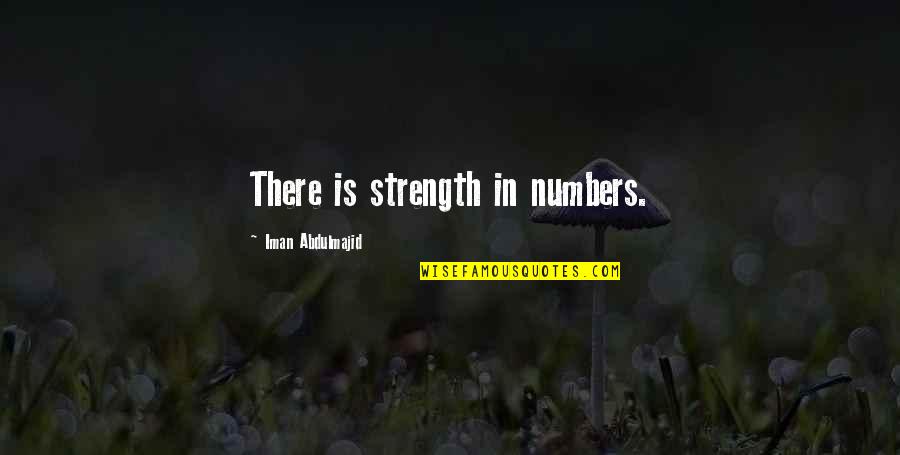 There is strength in numbers.

~ Iman Abdulmajid

WISEFAMOUSQUOTES.COM